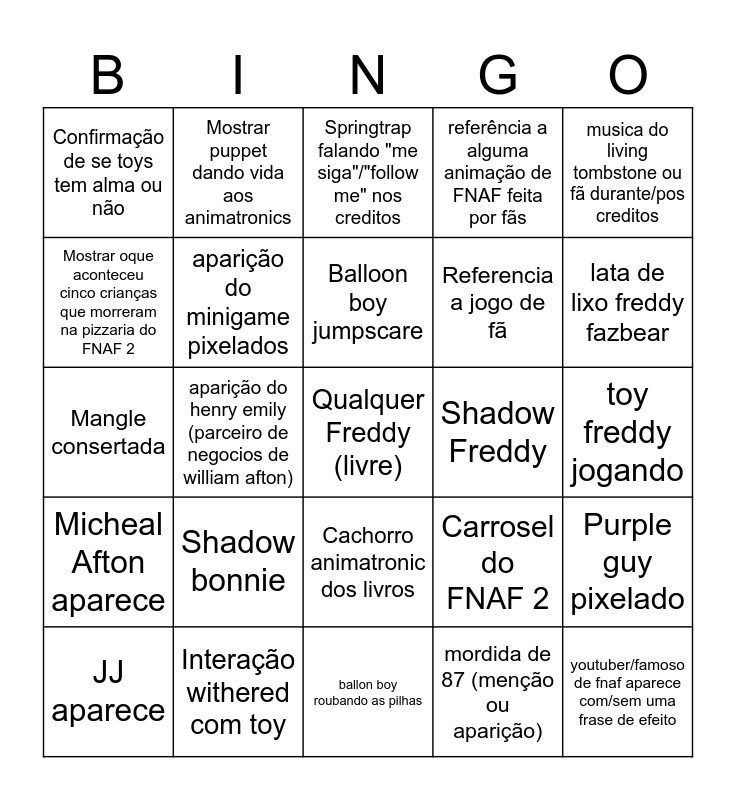 | B | I | N | G | O |
|---|---|---|---|---|
| Confirmação de se toys tem alma ou não | Mostrar puppet dando vida aos animatronics | Springtrap falando "me siga"/"follow me" nos creditos | referência a alguma animação de FNAF feita por fãs | musica do living tombstone ou fã durante/pos creditos |
| Mostrar oque aconteceu cinco crianças que morreram na pizzaria do FNAF 2 | aparição do minigame pixelados | Balloon boy jumpscare | Referencia a jogo de fã | lata de lixo freddy fazbear |
| Mangle consertada | aparição do henry emily (parceiro de negocios de william afton) | Qualquer Freddy (livre) | Shadow Freddy | toy freddy jogando |
| Micheal Afton aparece | Shadow bonnie | Cachorro animatronic dos livros | Carrosel do FNAF 2 | Purple guy pixelado |
| JJ aparece | Interação withered com toy | ballon boy roubando as pilhas | mordida de 87 (menção ou aparição) | youtuber/famoso de fnaf aparece com/sem uma frase de efeito |